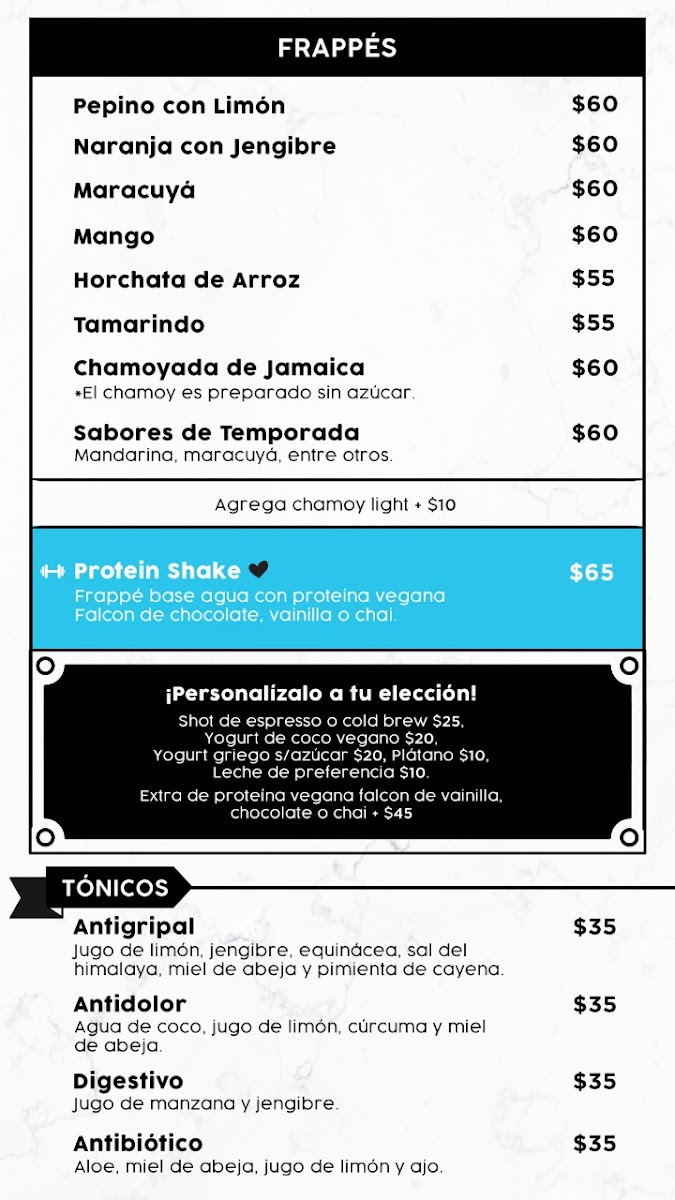 FRAPPÉS

Pepino con Limón $60

Naranja con Jengibre $60

Maracuyá $60

Mango $60

Horchata de Arroz $55

Tamarindo $55

Chamoyada de Jamaica $60
*El chamoy es preparado sin azúcar.

Sabores de Temporada $60
Mandarina, maracuyá, entre otros.

Agrega chamoy light + $10

Protein Shake $65
Frappé base agua con proteína vegana Falcon de chocolate, vainilla o chai.

¡Personalízalo a tu elección!

Shot de espresso o cold brew $25, Yogurt de coco vegano $20, Yogurt griego s/azúcar $20, Plátano $10, Leche de preferencia $10.

Extra de proteína vegana falcon de vainilla, chocolate o chai + $45

TÓNICOS

Antigripal $35
Jugo de limón, jengibre, equinácea, sal del himalaya, miel de abeja y pimienta de cayena.

Antidolor $35
Agua de coco, jugo de limón, cúrcuma y miel de abeja.

Digestivo $35
Jugo de manzana y jengibre.

Antibiótico $35
Aloe, miel de abeja, jugo de limón y ajo.